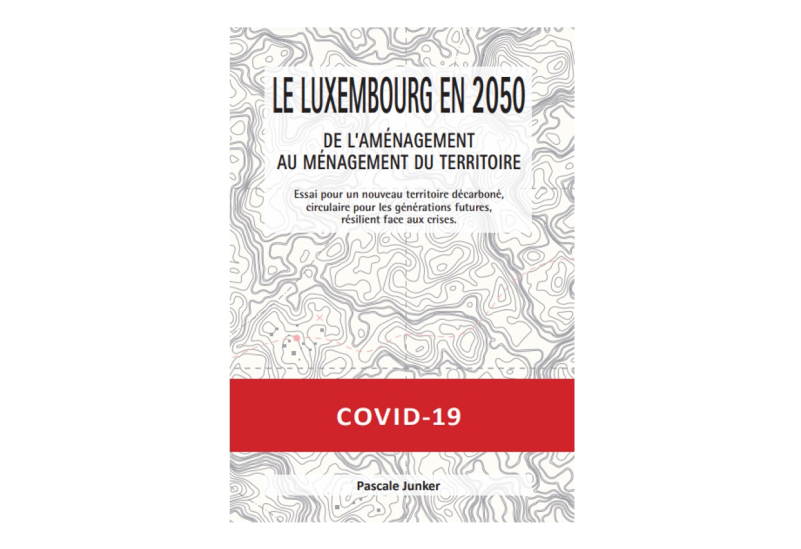 LE LUXEMBOURG EN 2050

DE L'AMÉNAGEMENT AU MÉNAGEMENT DU TERRITOIRE

Essai pour un nouveau territoire décarboné, circulaire pour les générations futures, résilient face aux crises.

COVID-19

Pascale Junker